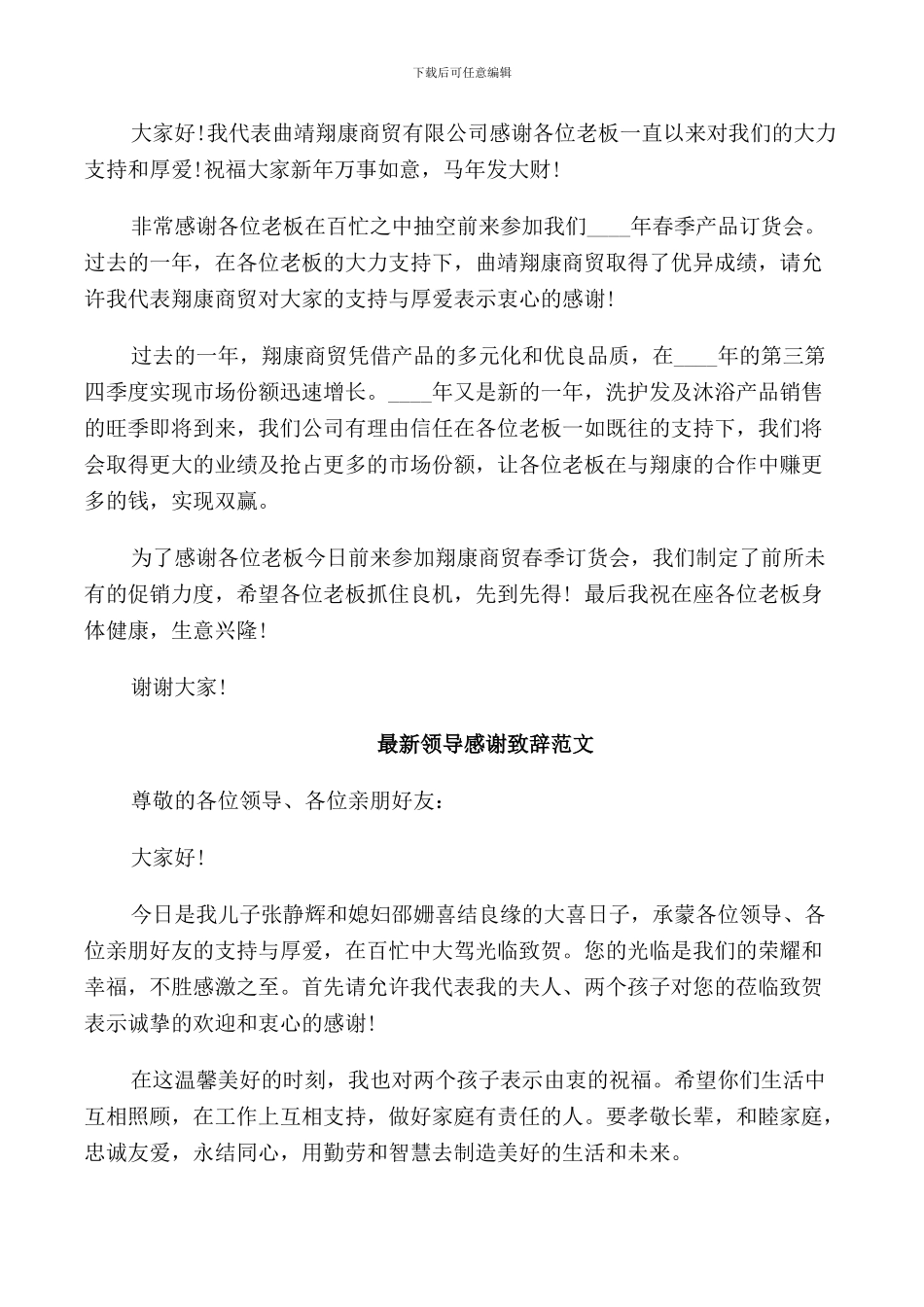 下载后可任意编辑

大家好!我代表曲靖翔康商贸有限公司感谢各位老板一直以来对我们的大力支持和厚爱!祝福大家新年万事如意，马年发大财!

非常感谢各位老板在百忙之中抽空前来参加我们____年春季产品订货会。过去的一年，在各位老板的大力支持下，曲靖翔康商贸取得了优异成绩，请允许我代表翔康商贸对大家的支持与厚爱表示衷心的感谢!

过去的一年，翔康商贸凭借产品的多元化和优良品质，在____年的第三第四季度实现市场份额迅速增长。____年又是新的一年，洗护发及沐浴产品销售的旺季即将到来，我们公司有理由信任在各位老板一如既往的支持下，我们将会取得更大的业绩及抢占更多的市场份额，让各位老板在与翔康的合作中赚更多的钱，实现双赢。

为了感谢各位老板今日前来参加翔康商贸春季订货会，我们制定了前所未有的促销力度，希望各位老板抓住良机，先到先得！最后我祝在座各位老板身体健康，生意兴隆!

谢谢大家!

最新领导感谢致辞范文

尊敬的各位领导、各位亲朋好友：

大家好!

今日是我儿子张静辉和媳妇邵姗喜结良缘的大喜日子，承蒙各位领导、各位亲朋好友的支持与厚爱，在百忙中大驾光临致贺。您的光临是我们的荣耀和幸福，不胜感激之至。首先请允许我代表我的夫人、两个孩子对您的莅临致贺表示诚挚的欢迎和衷心的感谢!

在这温馨美好的时刻，我也对两个孩子表示由衷的祝福。希望你们生活中互相照顾，在工作上互相支持，做好家庭有责任的人。要孝敬长辈，和睦家庭，忠诚友爱，永结同心，用勤劳和智慧去制造美好的生活和未来。